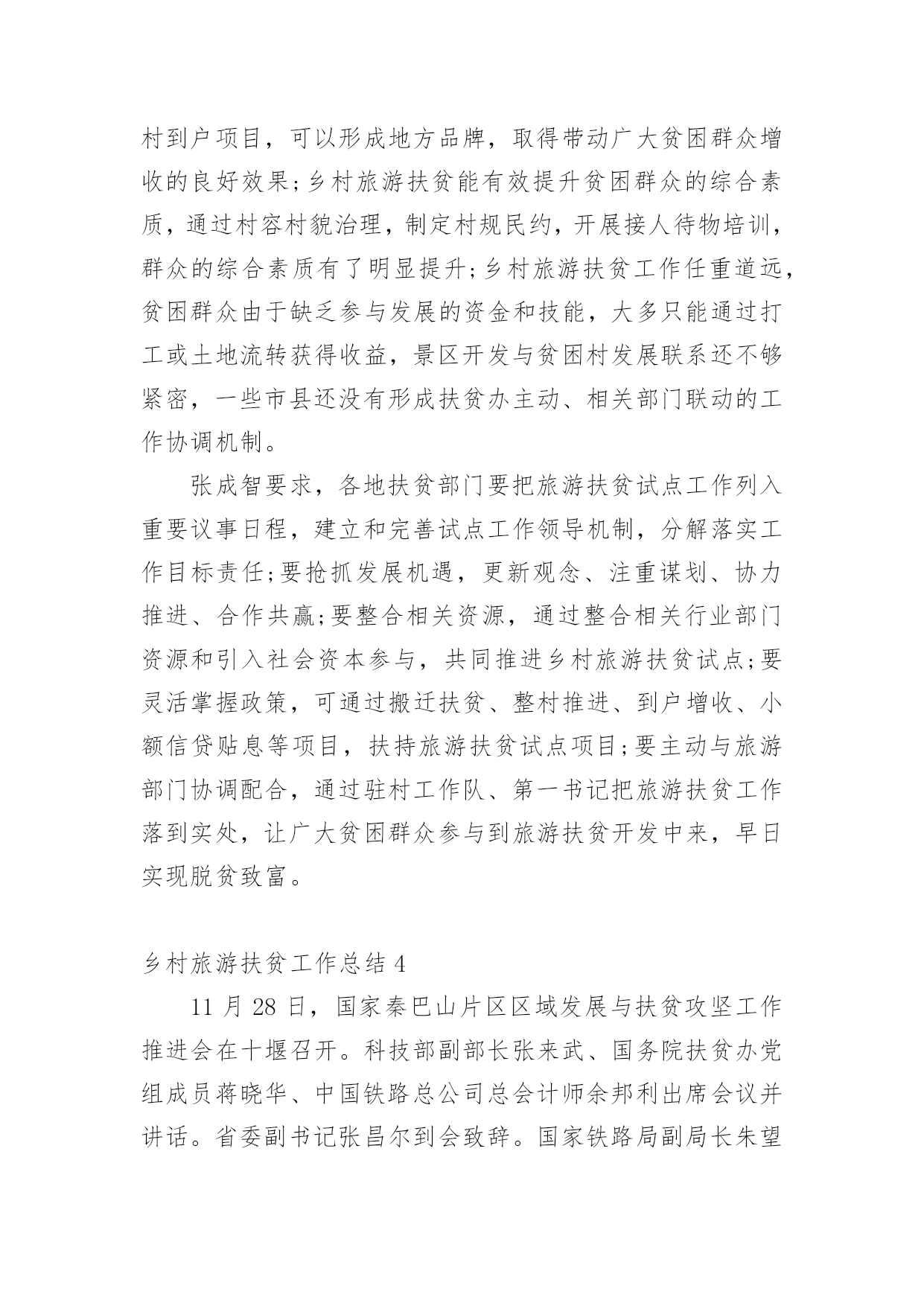 村到户项目，可以形成地方品牌，取得带动广大贫困群众增收的良好效果;乡村旅游扶贫能有效提升贫困群众的综合素质，通过村容村貌治理，制定村规民约，开展接人待物培训，群众的综合素质有了明显提升;乡村旅游扶贫工作任重道远，贫困群众由于缺乏参与发展的资金和技能，大多只能通过打工或土地流转获得收益，景区开发与贫困村发展联系还不够紧密，一些市县还没有形成扶贫办主动、相关部门联动的工作协调机制。

张成智要求，各地扶贫部门要把旅游扶贫试点工作列入重要议事日程，建立和完善试点工作领导机制，分解落实工作目标责任;要抢抓发展机遇，更新观念、注重谋划、协力推进、合作共赢;要整合相关资源，通过整合相关行业部门资源和引入社会资本参与，共同推进乡村旅游扶贫试点;要灵活掌握政策，可通过搬迁扶贫、整村推进、到户增收、小额信贷贴息等项目，扶持旅游扶贫试点项目;要主动与旅游部门协调配合，通过驻村工作队、第一书记把旅游扶贫工作落到实处，让广大贫困群众参与到旅游扶贫开发中来，早日实现脱贫致富。

乡村旅游扶贫工作总结 4

11 月 28 日，国家秦巴山片区区域发展与扶贫攻坚工作推进会在十堰召开。科技部副部长张来武、国务院扶贫办党组成员蒋晓华、中国铁路总公司总会计师余邦利出席会议并讲话。省委副书记张昌尔到会致辞。国家铁路局副局长朱望